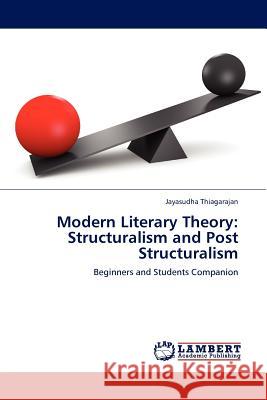 Jayasudha Thiagarajan

Modern Literary Theory: Structuralism and Post Structuralism

Beginners and Students Companion

LAP LAMBERT Academic Publishing

Kraina Książek